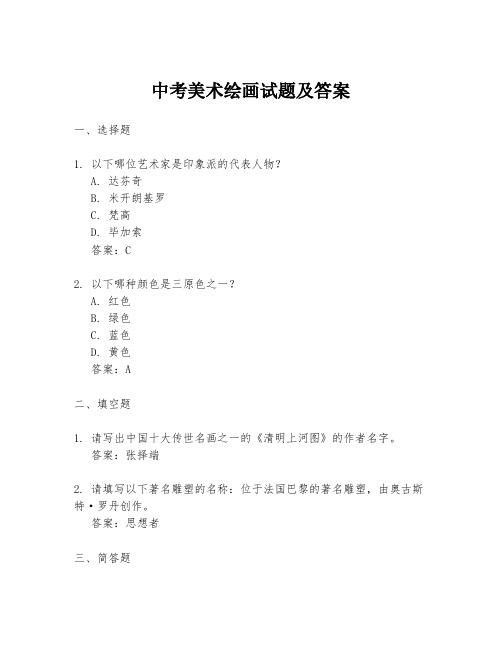 中考美术绘画试题及答案

一、选择题

1. 以下哪位艺术家是印象派的代表人物?
A. 达芬奇
B. 米开朗基罗
C. 梵高
D. 毕加索
答案：C

2. 以下哪种颜色是三原色之一?
A. 红色
B. 绿色
C. 蓝色
D. 黄色
答案：A

二、填空题

1. 请写出中国十大传世名画之一的《清明上河图》的作者名字。
答案：张择端

2. 请填写以下著名雕塑的名称：位于法国巴黎的著名雕塑，由奥古斯特·罗丹创作。
答案：思想者

三、简答题